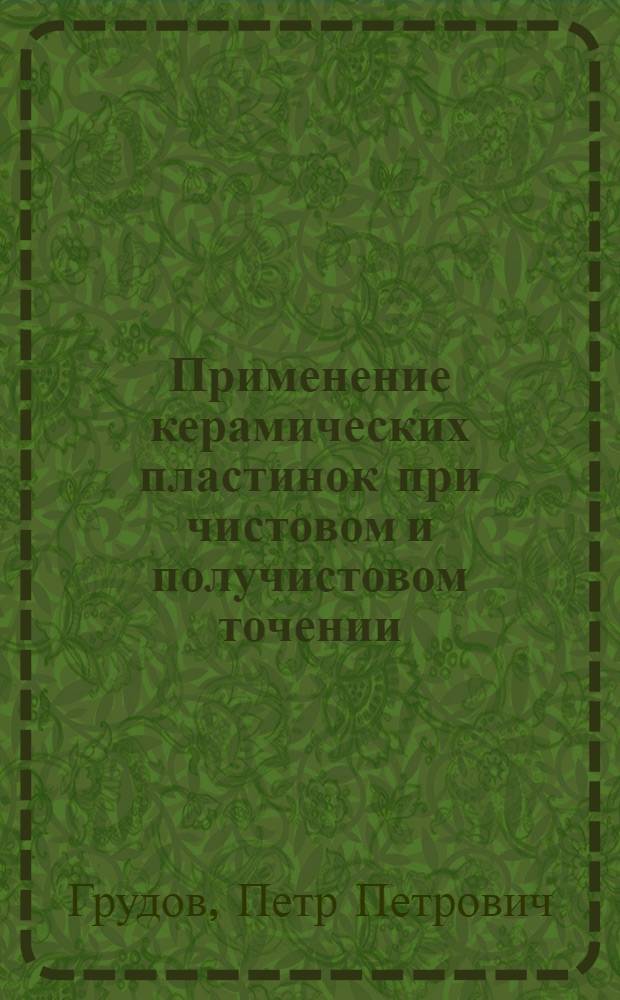 Применение керамических пластинок при чистовом и получистовом точении

Грудов, Петр Петрович